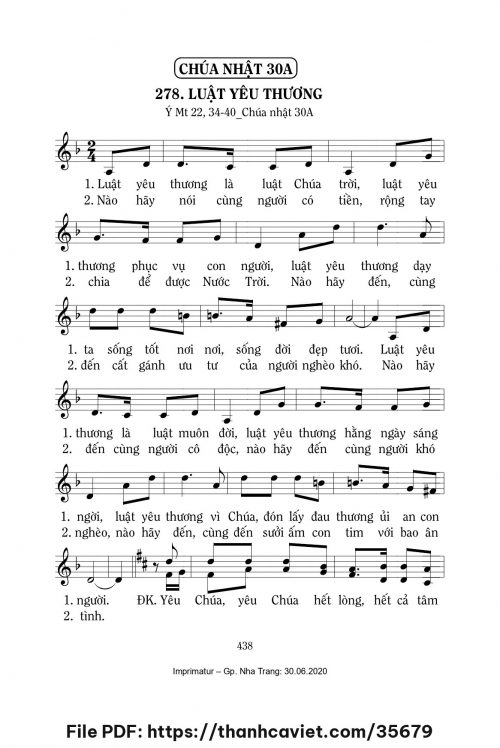 CHÚA NHẬT 30A

278. LUẬT YÊU THƯƠNG

Ý Mt 22, 34-40_Chúa nhật 30A

1. Luật yêu thương là luật Chúa trời, luật yêu
2. Nào hãy nói cùng người có tiền, rộng tay

1. thương phục vụ con người, luật yêu thương dạy
2. chia để được Nước Trời. Nào hãy đến, cùng

1. ta sống tốt nơi nơi, sống đời đẹp tươi. Luật yêu
2. đến cất gánh ưu tư của người nghèo khó. Nào hãy

1. thương là luật muôn đời, luật yêu thương hằng ngày sáng
2. đến cùng người cô độc, nào hãy đến cùng người khó

1. ngời, luật yêu thương vì Chúa, đón lấy đau thương ủi an con
2. nghèo, nào hãy đến, cùng đến sưởi ấm con tim với bao ân

1. người. ĐK. Yêu Chúa, yêu Chúa hết lòng, hết cả tâm
2. tình.

438

Imprimatur – Gp. Nha Trang: 30.06.2020

File PDF: https://thanhcaviet.com/35679